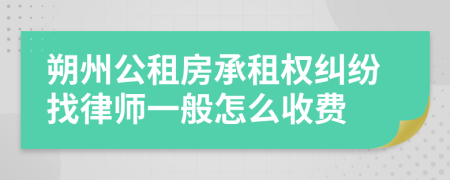 朔州公租房承租权纠纷找律师一般怎么收费